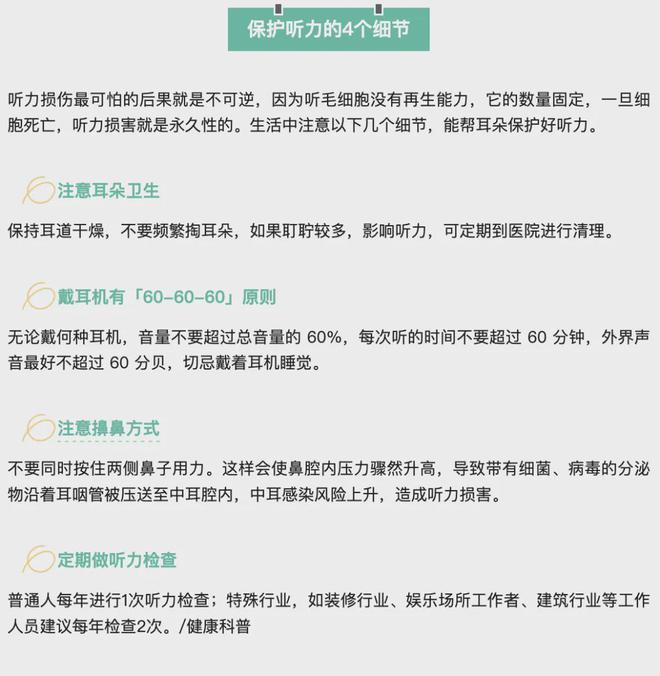 保护听力的4个细节

听力损伤最可怕的后果就是不可逆，因为听毛细胞没有再生能力，它的数量固定，一旦细胞死亡，听力损害就是永久性的。生活中注意以下几个细节，能帮耳朵保护好听力。

注意耳朵卫生

保持耳道干燥，不要频繁掏耳朵，如果耵聍较多，影响听力，可定期到医院进行清理。

戴耳机有「60-60-60」原则

无论戴何种耳机，音量不要超过总音量的 60%，每次听的时间不要超过 60 分钟，外界声音最好不超过 60 分贝，切忌戴着耳机睡觉。

注意擤鼻方式

不要同时按住两侧鼻子用力。这样会使鼻腔内压力骤然升高，导致带有细菌、病毒的分泌物沿着耳咽管被压送至中耳腔内，中耳感染风险上升，造成听力损害。

定期做听力检查

普通人每年进行1次听力检查；特殊行业，如装修行业、娱乐场所工作者、建筑行业等工作人员建议每年检查2次。/健康科普